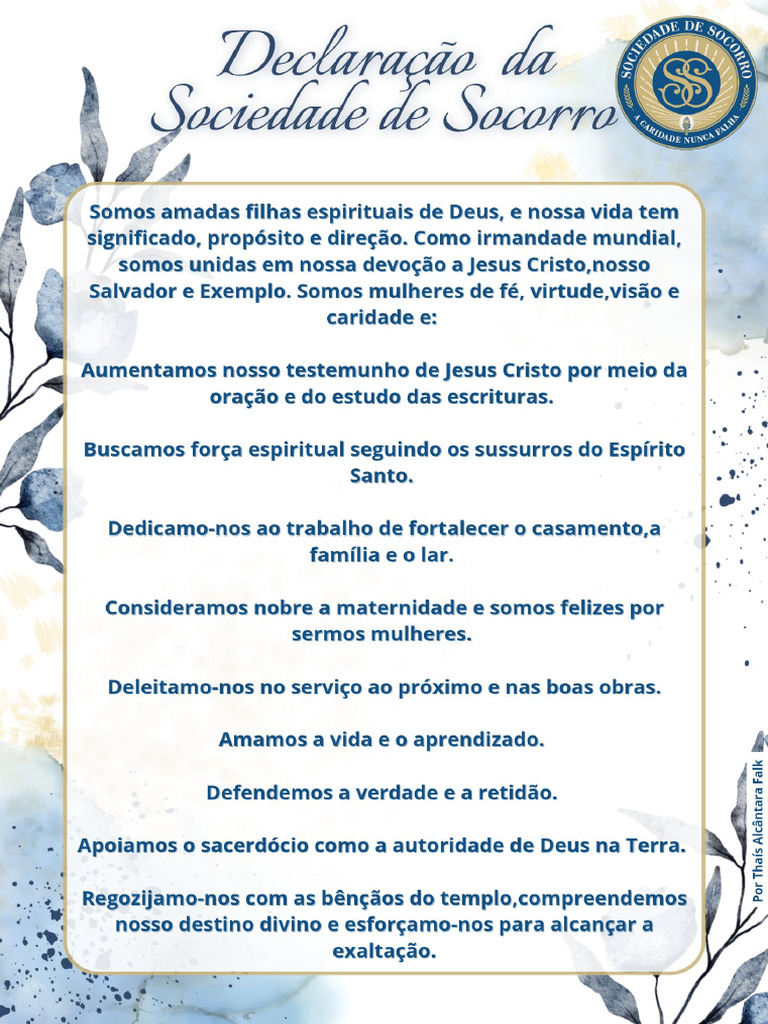 Declaração da Sociedade de Socorro

SOCIEDADE DE SOCORRO
A CARIDADE NUNCA FALHA

Somos amadas filhas espirituais de Deus, e nossa vida tem significado, propósito e direção. Como irmandade mundial, somos unidas em nossa devoção a Jesus Cristo,nosso Salvador e Exemplo. Somos mulheres de fé, virtude,visão e caridade e:

Aumentamos nosso testemunho de Jesus Cristo por meio da oração e do estudo das escrituras.

Buscamos força espiritual seguindo os sussurros do Espírito Santo.

Dedicamo-nos ao trabalho de fortalecer o casamento,a família e o lar.

Consideramos nobre a maternidade e somos felizes por sermos mulheres.

Deleitamo-nos no serviço ao próximo e nas boas obras.

Amamos a vida e o aprendizado.

Defendemos a verdade e a retidão.

Apoiamos o sacerdócio como a autoridade de Deus na Terra.

Regozijamo-nos com as bênçãos do templo,compreendemos nosso destino divino e esforçamo-nos para alcançar a exaltação.

Por Thaís Alcântara Falk